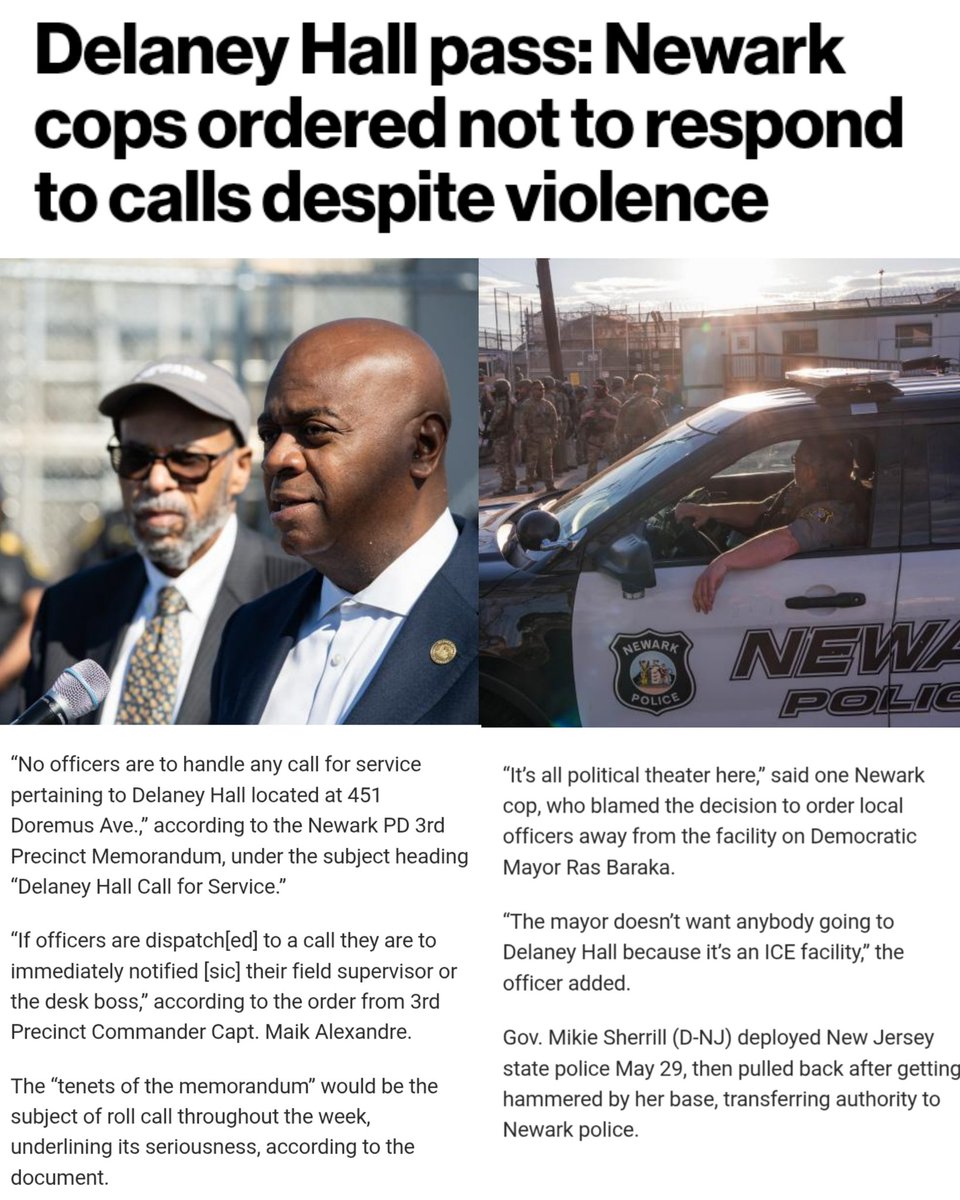 Delaney Hall pass: Newark cops ordered not to respond to calls despite violence

NEWARK
POLICE

NEWA
POLIC

"No officers are to handle any call for service pertaining to Delaney Hall located at 451 Doremus Ave.," according to the Newark PD 3rd Precinct Memorandum, under the subject heading "Delaney Hall Call for Service."

"If officers are dispatch[ed] to a call they are to immediately notified [sic] their field supervisor or the desk boss," according to the order from 3rd Precinct Commander Capt. Maik Alexandre.

The "tenets of the memorandum" would be the subject of roll call throughout the week, underlining its seriousness, according to the document.

"It's all political theater here," said one Newark cop, who blamed the decision to order local officers away from the facility on Democratic Mayor Ras Baraka.

"The mayor doesn't want anybody going to Delaney Hall because it's an ICE facility," the officer added.

Gov. Mikie Sherrill (D-NJ) deployed New Jersey state police May 29, then pulled back after getting hammered by her base, transferring authority to Newark police.